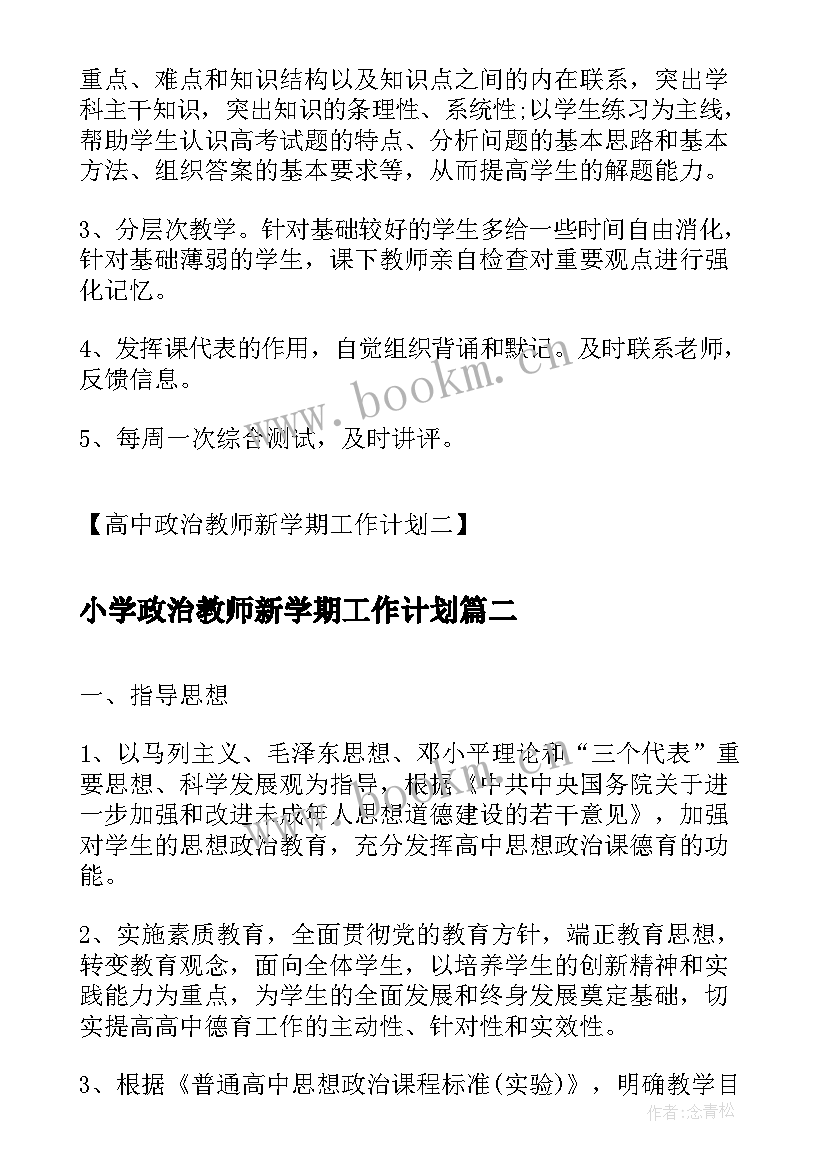 重点、难点和知识结构以及知识点之间的内在联系，突出学科主干知识，突出知识的条理性、系统性;以学生练习为主线，帮助学生认识高考试题的特点、分析问题的基本思路和基本方法、组织答案的基本要求等，从而提高学生的解题能力。

3、分层次教学。针对基础较好的学生多给一些时间自由消化，针对基础薄弱的学生，课下教师亲自检查对重要观点进行强化记忆。

4、发挥课代表的作用，自觉组织背诵和默记。及时联系老师，反馈信息。

5、每周一次综合测试，及时讲评。

【高中政治教师新学期工作计划二】

小学政治教师新学期工作计划篇二

一、指导思想

1、以马列主义、毛泽东思想、邓小平理论和“三个代表”重要思想、科学发展观为指导，根据《中共中央国务院关于进一步加强和改进未成年人思想道德建设的若干意见》，加强对学生的思想政治教育，充分发挥高中思想政治课德育的功能。

2、实施素质教育，全面贯彻党的教育方针，端正教育思想，转变教育观念，面向全体学生，以培养学生的创新精神和实践能力为重点，为学生的全面发展和终身发展奠定基础，切实提高高中德育工作的主动性、针对性和实效性。

3、根据《普通高中思想政治课程标准(实验)》，明确教学目

www.bookm.cn

作者:念青松